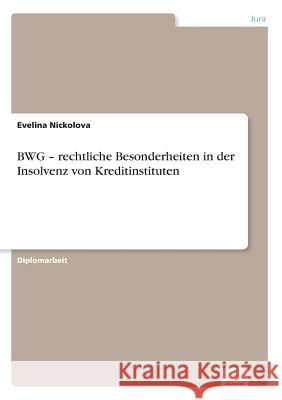 Jura

Evelina Nickolova

BWG – rechtliche Besonderheiten in der Insolvenz von Kreditinstituten

Diplomarbeit

Kraina Książek